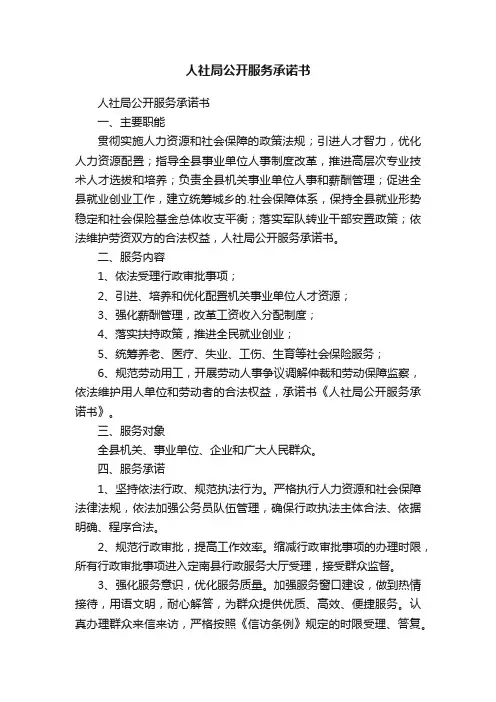 人社局公开服务承诺书

人社局公开服务承诺书

一、主要职能

贯彻实施人力资源和社会保障的政策法规；引进人才智力，优化人力资源配置；指导全县事业单位人事制度改革，推进高层次专业技术人才选拔和培养；负责全县机关事业单位人事和薪酬管理；促进全县就业创业工作，建立统筹城乡的.社会保障体系，保持全县就业形势稳定和社会保险基金总体收支平衡；落实军队转业干部安置政策；依法维护劳资双方的合法权益，人社局公开服务承诺书。

二、服务内容

1、依法受理行政审批事项；

2、引进、培养和优化配置机关事业单位人才资源；

3、强化薪酬管理，改革工资收入分配制度；

4、落实扶持政策，推进全民就业创业；

5、统筹养老、医疗、失业、工伤、生育等社会保险服务；

6、规范劳动用工，开展劳动人事争议调解仲裁和劳动保障监察，依法维护用人单位和劳动者的合法权益，承诺书《人社局公开服务承诺书》。

三、服务对象

全县机关、事业单位、企业和广大人民群众。

四、服务承诺

1、坚持依法行政、规范执法行为。严格执行人力资源和社会保障法律法规，依法加强公务员队伍管理，确保行政执法主体合法、依据明确、程序合法。

2、规范行政审批，提高工作效率。缩减行政审批事项的办理时限，所有行政审批事项进入定南县行政服务大厅受理，接受群众监督。

3、强化服务意识，优化服务质量。加强服务窗口建设，做到热情接待，用语文明，耐心解答，为群众提供优质、高效、便捷服务。认真办理群众来信来访，严格按照《信访条例》规定的时限受理、答复。